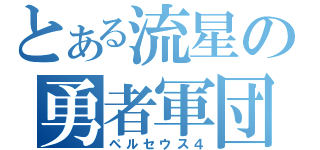 とある流星の
勇者軍団
ペルセウス4